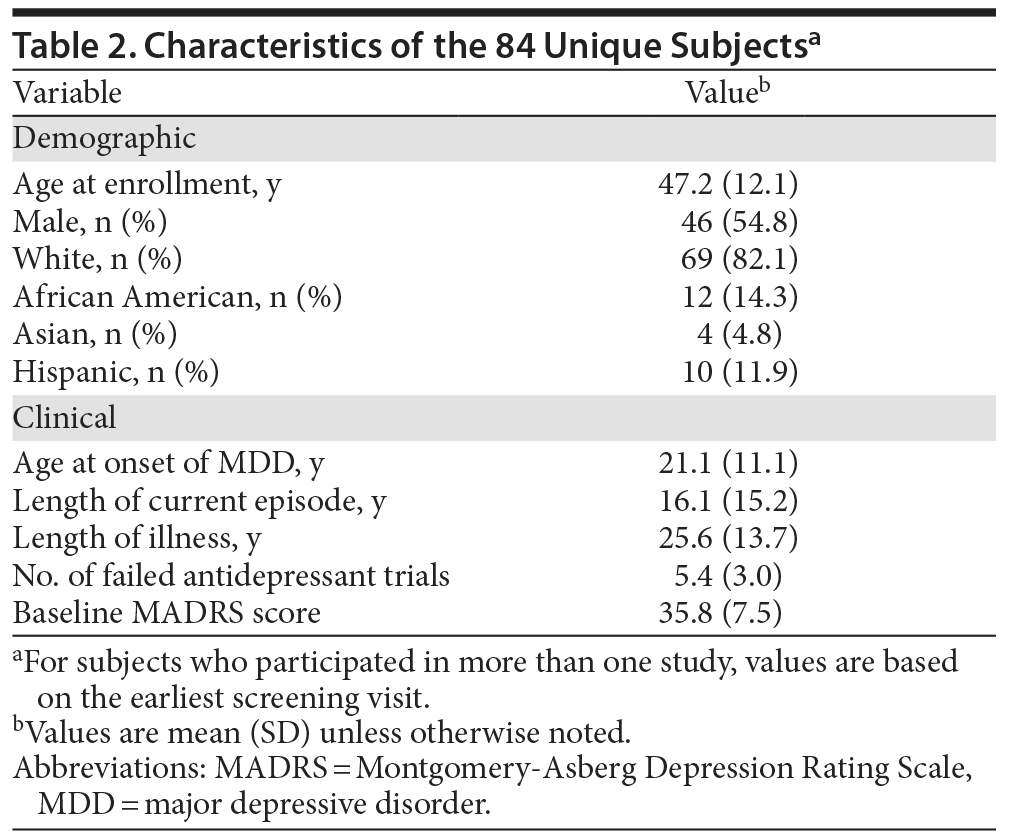 Table 2. Characteristics of the 84 Unique Subjects$^a$

| Variable | Value$^b$ |
|---|---|
| Demographic | |
| Age at enrollment, y | 47.2 (12.1) |
| Male, n (%) | 46 (54.8) |
| White, n (%) | 69 (82.1) |
| African American, n (%) | 12 (14.3) |
| Asian, n (%) | 4 (4.8) |
| Hispanic, n (%) | 10 (11.9) |
| Clinical | |
| Age at onset of MDD, y | 21.1 (11.1) |
| Length of current episode, y | 16.1 (15.2) |
| Length of illness, y | 25.6 (13.7) |
| No. of failed antidepressant trials | 5.4 (3.0) |
| Baseline MADRS score | 35.8 (7.5) |

$^a$For subjects who participated in more than one study, values are based on the earliest screening visit.
$^b$Values are mean (SD) unless otherwise noted.
Abbreviations: MADRS = Montgomery-Asberg Depression Rating Scale, MDD = major depressive disorder.